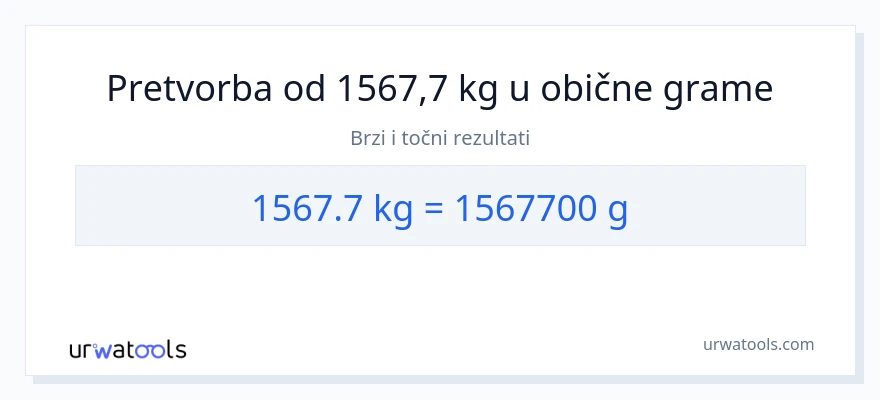 Pretvorba od 1567,7 kg u obične grame

Brzi i točni rezultati

1567.7 kg = 1567700 g

urwatools

urwatools.com